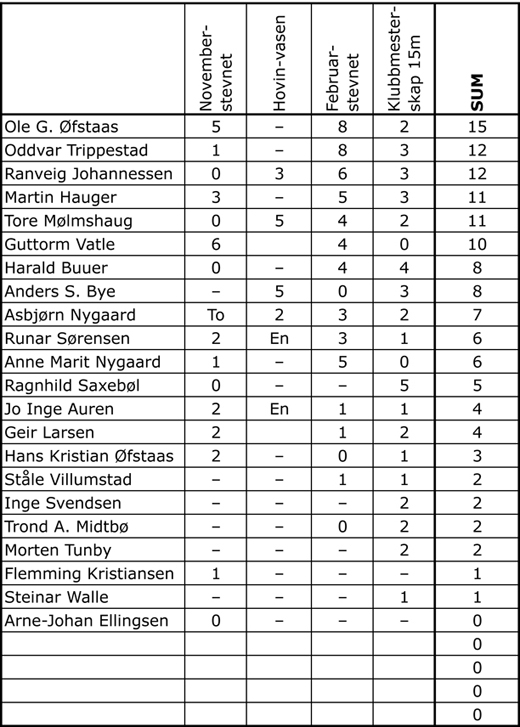 |  | November-stevnet | Hovin-vasen | Februar-stevnet | Klubbmester-skap 15m | SUM |
|---|---|---|---|---|---|
| Ole G. Øfstaas | 5 | – | 8 | 2 | 15 |
| Oddvar Trippestad | 1 | – | 8 | 3 | 12 |
| Ranveig Johannessen | 0 | 3 | 6 | 3 | 12 |
| Martin Hauger | 3 | – | 5 | 3 | 11 |
| Tore Mølmshaug | 0 | 5 | 4 | 2 | 11 |
| Guttorm Vatle | 6 |  | 4 | 0 | 10 |
| Harald Buuer | 0 | – | 4 | 4 | 8 |
| Anders S. Bye | – | 5 | 0 | 3 | 8 |
| Asbjørn Nygaard | To | 2 | 3 | 2 | 7 |
| Runar Sørensen | 2 | En | 3 | 1 | 6 |
| Anne Marit Nygaard | 1 | – | 5 | 0 | 6 |
| Ragnhild Saxebøl | 0 | – | – | 5 | 5 |
| Jo Inge Auren | 2 | En | 1 | 1 | 4 |
| Geir Larsen | 2 |  | 1 | 2 | 4 |
| Hans Kristian Øfstaas | 2 | – | 0 | 1 | 3 |
| Ståle Villumstad | – | – | 1 | 1 | 2 |
| Inge Svendsen | – | – | – | 2 | 2 |
| Trond A. Midtbø | – | – | 0 | 2 | 2 |
| Morten Tunby | – | – | – | 2 | 2 |
| Flemming Kristiansen | 1 | – | – | – | 1 |
| Steinar Walle | – | – | – | 1 | 1 |
| Arne-Johan Ellingsen | 0 | – | – | – | 0 |
|  |  |  |  |  | 0 |
|  |  |  |  |  | 0 |
|  |  |  |  |  | 0 |
|  |  |  |  |  | 0 |